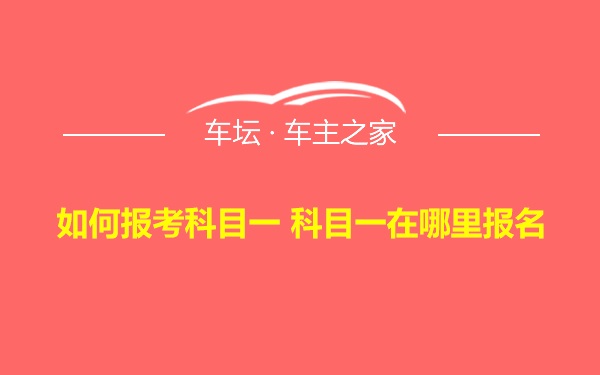 车坛 · 车主之家

如何报考科目一 科目一在哪里报名